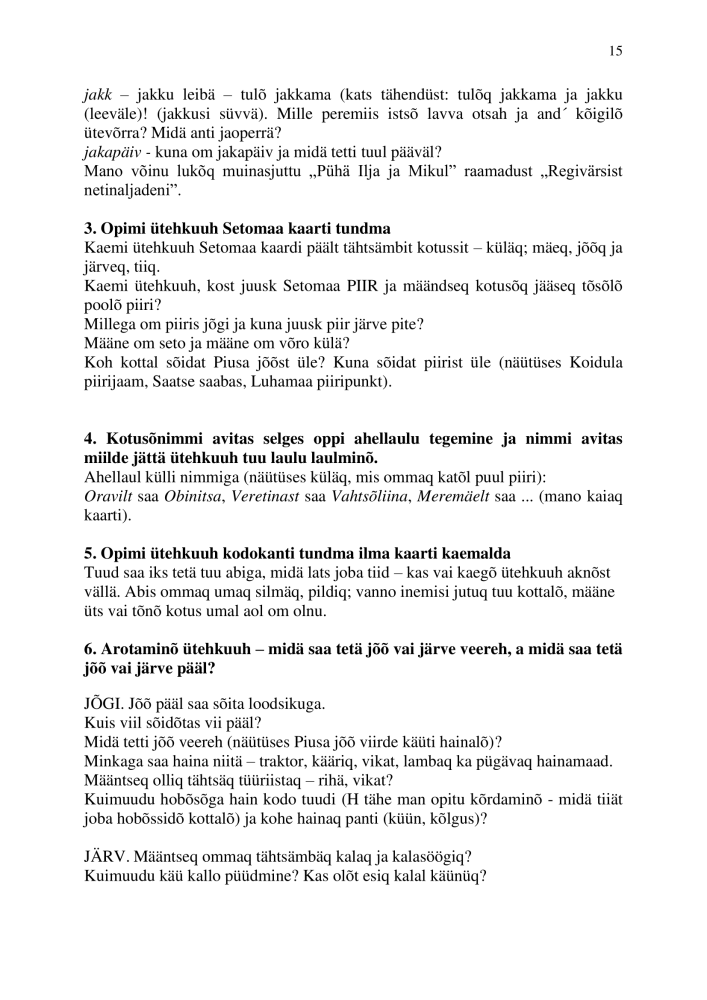 15

jakk – jakku leibä – tulõ jakkama (kats tähendüst: tulõq jakkama ja jakku (leeväle)! (jakkusi süvvä). Mille peremiis istsõ lavva otsah ja and´ kõigilõ ütevõrra? Midä anti jaoperrä?
jakapäiv - kuna om jakapäiv ja midä tetti tuul pääväl?
Mano võinu lukõq muinasjuttu „Pühä Ilja ja Mikul” raamadust „Regivärsist netinaljadeni”.

3. Opimi ütehkuuh Setomaa kaarti tundma
Kaemi ütehkuuh Setomaa kaardi päält tähtsämbit kotussit – küläq; mäeq, jõõq ja järveq, tiiq.
Kaemi ütehkuuh, kost juusk Setomaa PIIR ja määndseq kotusõq jääseq tõsõlõ poolõ piiri?
Millega om piiris jõgi ja kuna juusk piir järve pite?
Määne om seto ja määne om võro külä?
Koh kottal sõidat Piusa jõõst üle? Kuna sõidat piirist üle (näütüses Koidula piirijaam, Saatse saabas, Luhamaa piiripunkt).

4. Kotusõnimmi avitas selges oppi ahellaulu tegemine ja nimmi avitas miilde jättä ütehkuuh tuu laulu laulminõ.
Ahellaul külli nimmiga (näütüses küläq, mis ommaq katõl puul piiri):
Oravilt saa Obinitsa, Veretinast saa Vahtsõliina, Meremäelt saa ... (mano kaiaq kaarti).

5. Opimi ütehkuuh kodokanti tundma ilma kaarti kaemalda
Tuud saa iks tetä tuu abiga, midä lats joba tiid – kas vai kaegõ ütehkuuh aknõst vällä. Abis ommaq umaq silmäq, pildiq; vanno inemisi jutuq tuu kottalõ, määne üts vai tõnõ kotus umal aol om olnu.

6. Arotaminõ ütehkuuh – midä saa tetä jõõ vai järve veereh, a midä saa tetä jõõ vai järve pääl?

JÕGI. Jõõ pääl saa sõita loodsikuga.
Kuis viil sõidõtas vii pääl?
Midä tetti jõõ veereh (näütüses Piusa jõõ viirde käüti hainalõ)?
Minkaga saa haina niitä – traktor, kääriq, vikat, lambaq ka pügävaq hainamaad.
Määntseq olliq tähtsäq tüüriistaq – rihä, vikat?
Kuimuudu hobõsõga hain kodo tuudi (H tähe man opitu kõrdaminõ - midä tiiät joba hobõssidõ kottalõ) ja kohe hainaq panti (küün, kõlgus)?

JÄRV. Määntseq ommaq tähtsämbäq kalaq ja kalasöögiq?
Kuimuudu käü kallo püüdmine? Kas olõt esiq kalal käünüq?